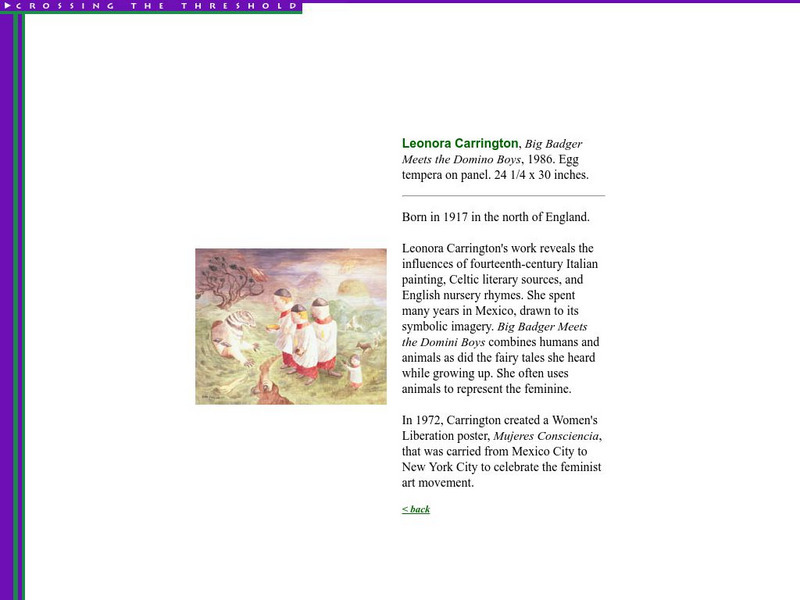 CROSSING THE THRESHOLD

Leonora Carrington, Big Badger Meets the Domino Boys, 1986. Egg tempera on panel. 24 1/4 x 30 inches.

Born in 1917 in the north of England.

Leonora Carrington's work reveals the influences of fourteenth-century Italian painting, Celtic literary sources, and English nursery rhymes. She spent many years in Mexico, drawn to its symbolic imagery. Big Badger Meets the Domini Boys combines humans and animals as did the fairy tales she heard while growing up. She often uses animals to represent the feminine.

In 1972, Carrington created a Women's Liberation poster, Mujeres Consciencia, that was carried from Mexico City to New York City to celebrate the feminist art movement.

< back